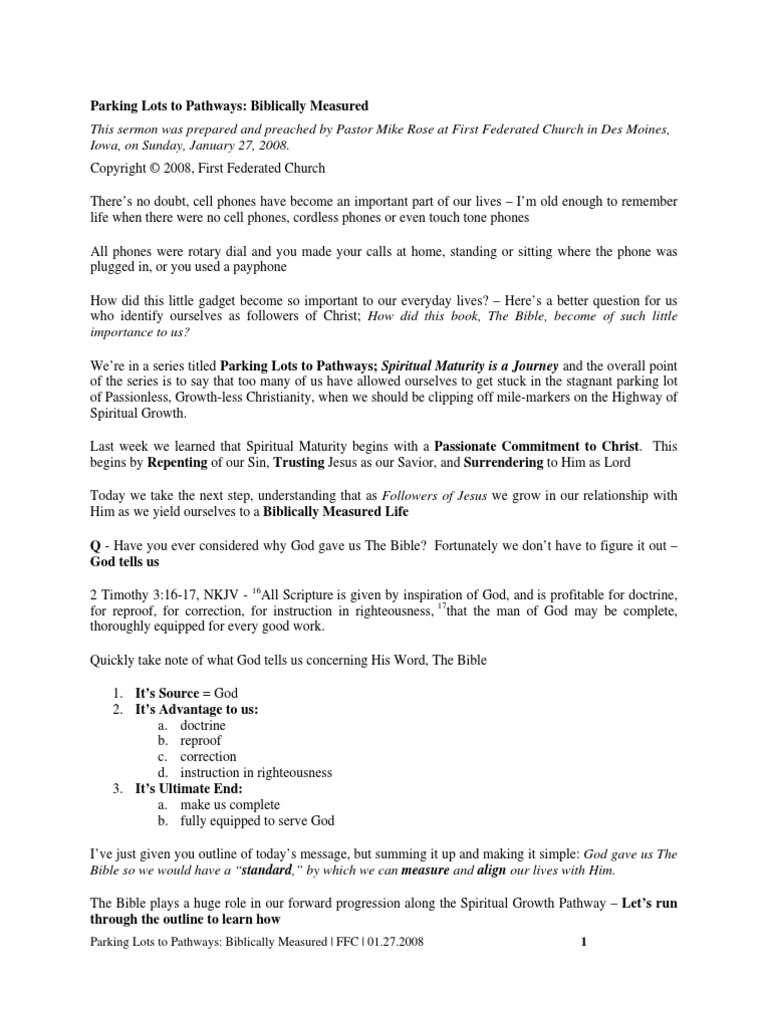 Parking Lots to Pathways: Biblically Measured

This sermon was prepared and preached by Pastor Mike Rose at First Federated Church in Des Moines, Iowa, on Sunday, January 27, 2008.

Copyright © 2008, First Federated Church

There's no doubt, cell phones have become an important part of our lives – I'm old enough to remember life when there were no cell phones, cordless phones or even touch tone phones

All phones were rotary dial and you made your calls at home, standing or sitting where the phone was plugged in, or you used a payphone

How did this little gadget become so important to our everyday lives? – Here's a better question for us who identify ourselves as followers of Christ; How did this book, The Bible, become of such little importance to us?

We're in a series titled Parking Lots to Pathways; Spiritual Maturity is a Journey and the overall point of the series is to say that too many of us have allowed ourselves to get stuck in the stagnant parking lot of Passionless, Growth-less Christianity, when we should be clipping off mile-markers on the Highway of Spiritual Growth.

Last week we learned that Spiritual Maturity begins with a Passionate Commitment to Christ. This begins by Repenting of our Sin, Trusting Jesus as our Savior, and Surrendering to Him as Lord

Today we take the next step, understanding that as Followers of Jesus we grow in our relationship with Him as we yield ourselves to a Biblically Measured Life

Q - Have you ever considered why God gave us The Bible? Fortunately we don't have to figure it out – God tells us

2 Timothy 3:16-17, NKJV - $^{16}$All Scripture is given by inspiration of God, and is profitable for doctrine, for reproof, for correction, for instruction in righteousness, $^{17}$that the man of God may be complete, thoroughly equipped for every good work.

Quickly take note of what God tells us concerning His Word, The Bible

1. It's Source = God
2. It's Advantage to us:
a. doctrine
b. reproof
c. correction
d. instruction in righteousness
3. It's Ultimate End:
a. make us complete
b. fully equipped to serve God

I've just given you outline of today's message, but summing it up and making it simple: God gave us The Bible so we would have a "standard," by which we can measure and align our lives with Him.

The Bible plays a huge role in our forward progression along the Spiritual Growth Pathway – Let's run through the outline to learn how

Parking Lots to Pathways: Biblically Measured | FFC | 01.27.2008 1